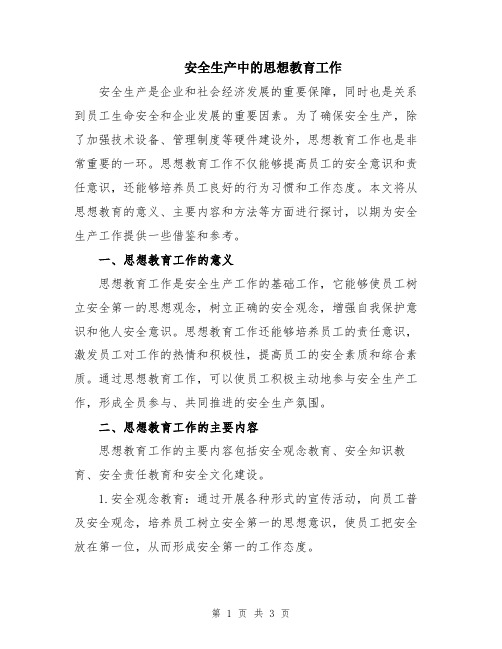 安全生产中的思想教育工作

安全生产是企业和社会经济发展的重要保障，同时也是关系到员工生命安全和企业发展的重要因素。为了确保安全生产，除了加强技术设备、管理制度等硬件建设外，思想教育工作也是非常重要的一环。思想教育工作不仅能够提高员工的安全意识和责任意识，还能够培养员工良好的行为习惯和工作态度。本文将从思想教育的意义、主要内容和方法等方面进行探讨，以期为安全生产工作提供一些借鉴和参考。

一、思想教育工作的意义

思想教育工作是安全生产工作的基础工作，它能够使员工树立安全第一的思想观念，树立正确的安全观念，增强自我保护意识和他人安全意识。思想教育工作还能够培养员工的责任意识，激发员工对工作的热情和积极性，提高员工的安全素质和综合素质。通过思想教育工作，可以使员工积极主动地参与安全生产工作，形成全员参与、共同推进的安全生产氛围。

二、思想教育工作的主要内容

思想教育工作的主要内容包括安全观念教育、安全知识教育、安全责任教育和安全文化建设。

1.安全观念教育：通过开展各种形式的宣传活动，向员工普及安全观念，培养员工树立安全第一的思想意识，使员工把安全放在第一位，从而形成安全第一的工作态度。

第 1 页 共 3 页